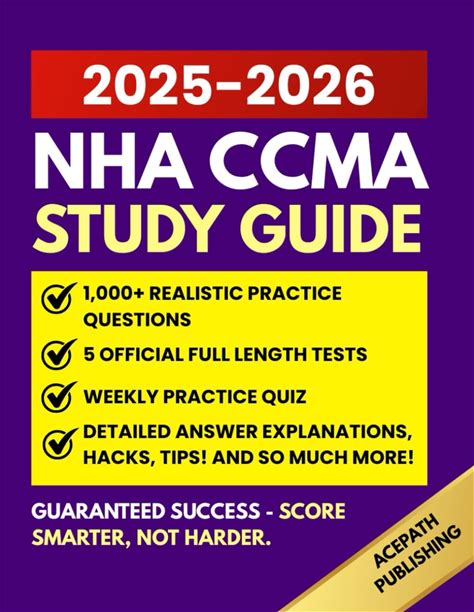 2025–2026
NHA CCMA
STUDY GUIDE

1,000+ REALISTIC PRACTICE QUESTIONS

5 OFFICIAL FULL LENGTH TESTS

WEEKLY PRACTICE QUIZ

DETAILED ANSWER EXPLANATIONS, HACKS, TIPS! AND SO MUCH MORE!

GUARANTEED SUCCESS - SCORE SMARTER, NOT HARDER.

ACEPATH PUBLISHING